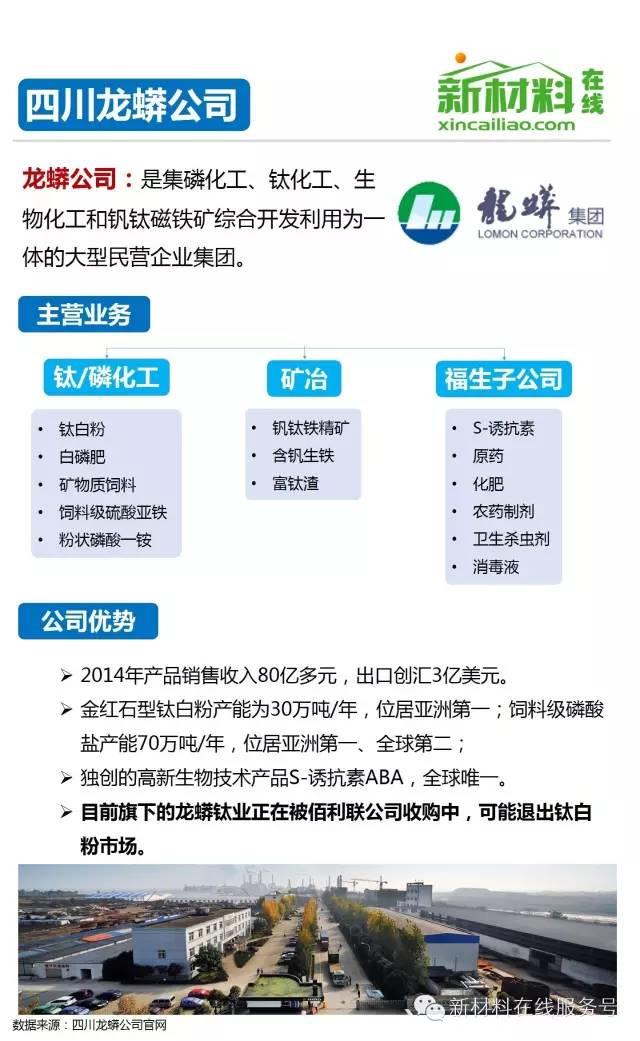 四川龙蟒公司

新材料在线
xincailiao.com

龙蟒公司：是集磷化工、钛化工、生物化工和钒钛磁铁矿综合开发利用为一体的大型民营企业集团。

龍蟒集团
LOMON CORPORATION

主营业务

钛/磷化工
• 钛白粉
• 白磷肥
• 矿物质饲料
• 饲料级硫酸亚铁
• 粉状磷酸一铵

矿冶
• 钒钛铁精矿
• 含钒生铁
• 富钛渣

福生子公司
• S-诱抗素
• 原药
• 化肥
• 农药制剂
• 卫生杀虫剂
• 消毒液

公司优势

➢ 2014年产品销售收入80亿多元，出口创汇3亿美元。
➢ 金红石型钛白粉产能为30万吨/年，位居亚洲第一；饲料级磷酸盐产能70万吨/年，位居亚洲第一、全球第二；
➢ 独创的高新生物技术产品S-诱抗素ABA，全球唯一。
➢ 目前旗下的龙蟒钛业正在被佰利联公司收购中，可能退出钛白粉市场。

数据来源：四川龙蟒公司官网

新材料在线服务号